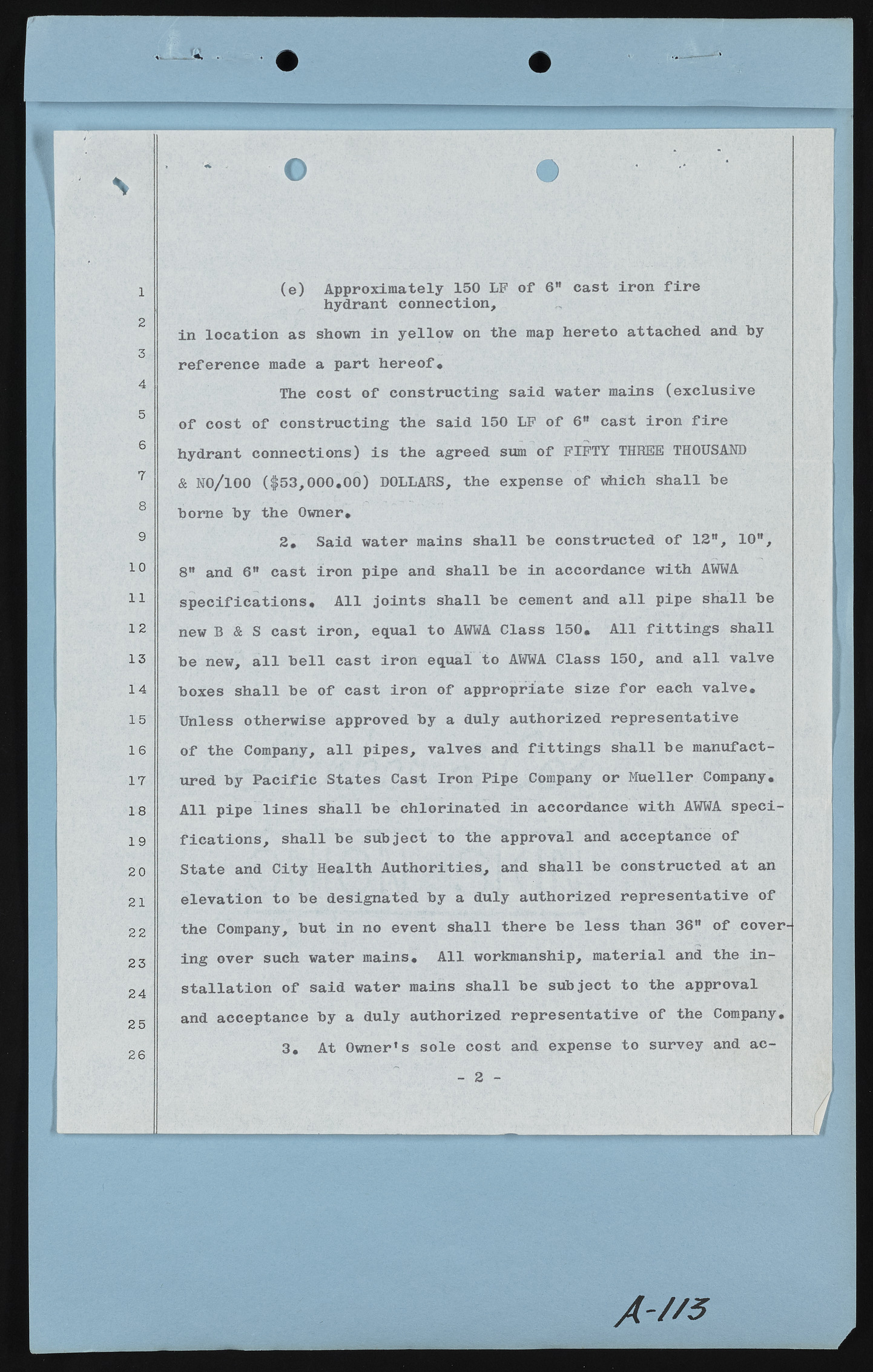 1
2
3
4
5
6
7
8
9
10
11
12
13
14
15
16
17
18
19
20
21
22
23
24
25
26

(e) Approximately 150 LF of 6" cast iron fire hydrant connection,

in location as shown in yellow on the map hereto attached and by reference made a part hereof.

The cost of constructing said water mains (exclusive of cost of constructing the said 150 LF of 6" cast iron fire hydrant connections) is the agreed sum of FIFTY THREE THOUSAND & NO/100 ($53,000.00) DOLLARS, the expense of which shall be borne by the Owner.

2. Said water mains shall be constructed of 12", 10", 8" and 6" cast iron pipe and shall be in accordance with AWWA specifications. All joints shall be cement and all pipe shall be new B & S cast iron, equal to AWWA Class 150. All fittings shall be new, all bell cast iron equal to AWWA Class 150, and all valve boxes shall be of cast iron of appropriate size for each valve. Unless otherwise approved by a duly authorized representative of the Company, all pipes, valves and fittings shall be manufactured by Pacific States Cast Iron Pipe Company or Mueller Company. All pipe lines shall be chlorinated in accordance with AWWA specifications, shall be subject to the approval and acceptance of State and City Health Authorities, and shall be constructed at an elevation to be designated by a duly authorized representative of the Company, but in no event shall there be less than 36" of covering over such water mains. All workmanship, material and the installation of said water mains shall be subject to the approval and acceptance by a duly authorized representative of the Company.

3. At Owner's sole cost and expense to survey and ac-

- 2 -

A-113